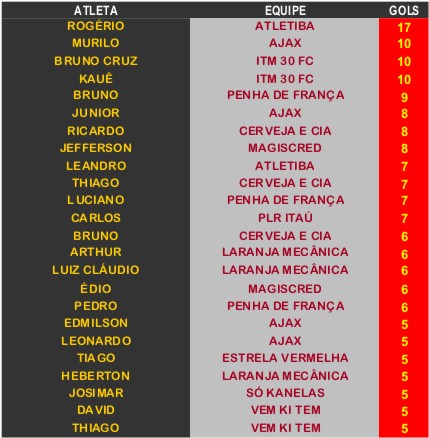 | ATLETA | EQUIPE | GOLS |
|---|---|---|
| ROGÉRIO | ATLETIBA | 17 |
| MURILO | AJAX | 10 |
| BRUNO CRUZ | ITM 30 FC | 10 |
| KAUÊ | ITM 30 FC | 10 |
| BRUNO | PENHA DE FRANÇA | 9 |
| JUNIOR | AJAX | 8 |
| RICARDO | CERVEJA E CIA | 8 |
| JEFFERSON | MAGISCRED | 8 |
| LEANDRO | ATLETIBA | 7 |
| THIAGO | CERVEJA E CIA | 7 |
| LUCIANO | PENHA DE FRANÇA | 7 |
| CARLOS | PLR ITAÚ | 7 |
| BRUNO | CERVEJA E CIA | 6 |
| ARTHUR | LARANJA MECÂNICA | 6 |
| LUIZ CLÁUDIO | LARANJA MECÂNICA | 6 |
| ÉDIO | MAGISCRED | 6 |
| PEDRO | PENHA DE FRANÇA | 6 |
| EDMILSON | AJAX | 5 |
| LEONARDO | AJAX | 5 |
| TIAGO | ESTRELA VERMELHA | 5 |
| HEBERTON | LARANJA MECÂNICA | 5 |
| JOSIMAR | SÓ KANELAS | 5 |
| DAVID | VEM KI TEM | 5 |
| THIAGO | VEM KI TEM | 5 |